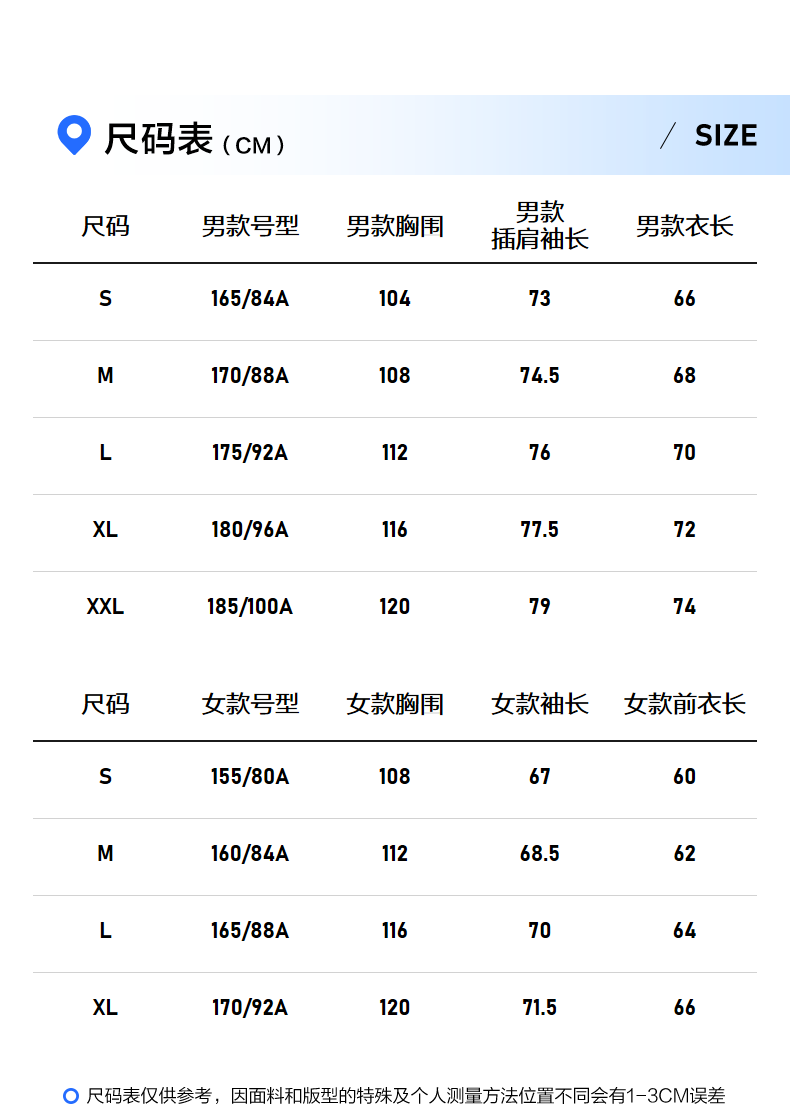 尺码表（CM）

/ SIZE

| 尺码 | 男款号型 | 男款胸围 | 男款插肩袖长 | 男款衣长 |
|---|---|---|---|---|
| S | 165/84A | 104 | 73 | 66 |
| M | 170/88A | 108 | 74.5 | 68 |
| L | 175/92A | 112 | 76 | 70 |
| XL | 180/96A | 116 | 77.5 | 72 |
| XXL | 185/100A | 120 | 79 | 74 |

| 尺码 | 女款号型 | 女款胸围 | 女款袖长 | 女款前衣长 |
|---|---|---|---|---|
| S | 155/80A | 108 | 67 | 60 |
| M | 160/84A | 112 | 68.5 | 62 |
| L | 165/88A | 116 | 70 | 64 |
| XL | 170/92A | 120 | 71.5 | 66 |

尺码表仅供参考，因面料和版型的特殊及个人测量方法位置不同会有1-3CM误差